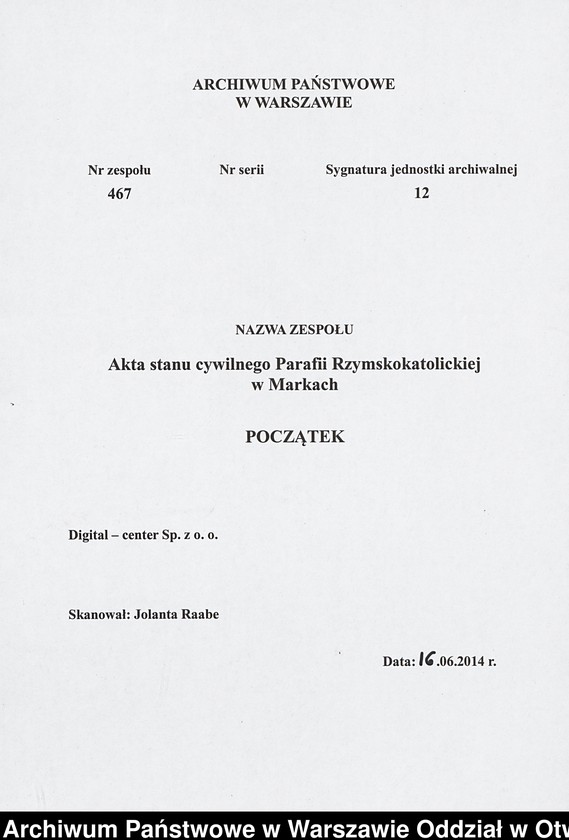 ARCHIWUM PAŃSTWOWE
W WARSZAWIE

| Nr zespołu | Nr serii | Sygnatura jednostki archiwalnej |
|---|---|---|
| 467 | | 12 |

NAZWA ZESPOŁU

Akta stanu cywilnego Parafii Rzymskokatolickiej w Markach

POCZĄTEK

Digital – center Sp. z o. o.

Skanował: Jolanta Raabe

Data: 16.06.2014 r.

Archiwum Państwowe w Warszawie Oddział w Otw